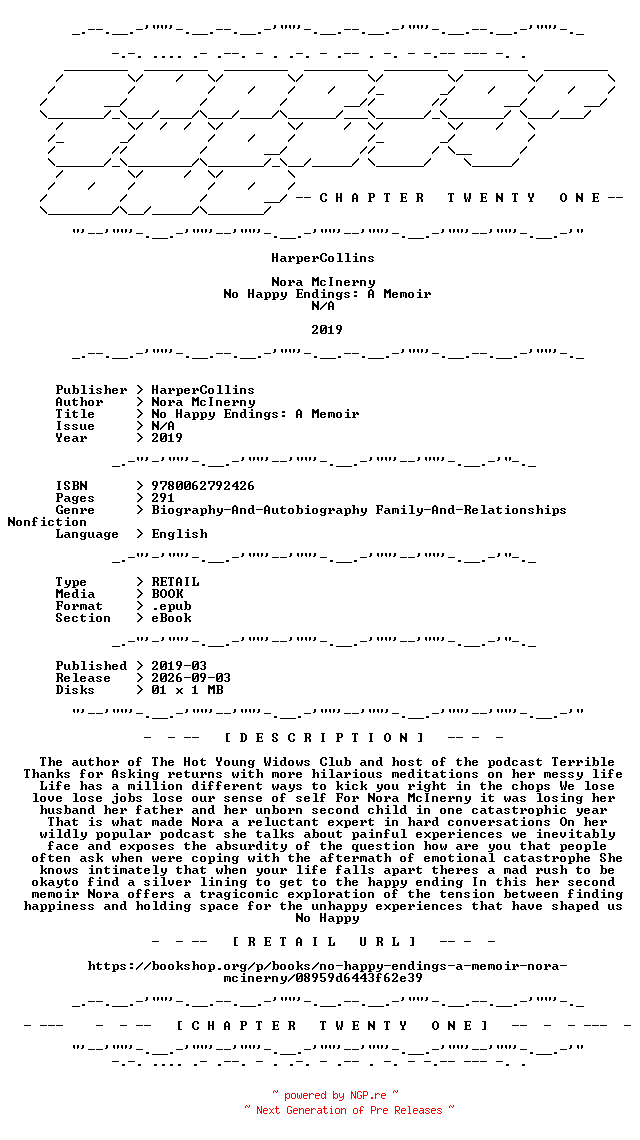 -- C H A P T E R T W E N T Y O N E --

HarperCollins

Nora McInerny
No Happy Endings: A Memoir
N/A

2019

Publisher > HarperCollins
Author > Nora McInerny
Title > No Happy Endings: A Memoir
Issue > N/A
Year > 2019

ISBN > 9780062792426
Pages > 291
Genre > Biography-And-Autobiography Family-And-Relationships Nonfiction
Language > English

Type > RETAIL
Media > BOOK
Format > .epub
Section > eBook

Published > 2019-03
Release > 2026-09-03
Disks > 01 x 1 MB

- - -- [ D E S C R I P T I O N ] -- - -

The author of The Hot Young Widows Club and host of the podcast Terrible Thanks for Asking returns with more hilarious meditations on her messy life Life has a million different ways to kick you right in the chops We lose love lose jobs lose our sense of self For Nora McInerny it was losing her husband her father and her unborn second child in one catastrophic year That is what made Nora a reluctant expert in hard conversations On her wildly popular podcast she talks about painful experiences we inevitably face and exposes the absurdity of the question how are you that people often ask when were coping with the aftermath of emotional catastrophe She knows intimately that when your life falls apart theres a mad rush to be okayto find a silver lining to get to the happy ending In this her second memoir Nora offers a tragicomic exploration of the tension between finding happiness and holding space for the unhappy experiences that have shaped us No Happy

- - -- [ R E T A I L U R L ] -- - -

https://bookshop.org/p/books/no-happy-endings-a-memoir-nora-mcinerny/08959d6443f62e39

- --- - - -- [ C H A P T E R T W E N T Y O N E ] -- - - --- -

~ powered by NGP.re ~
~ Next Generation of Pre Releases ~